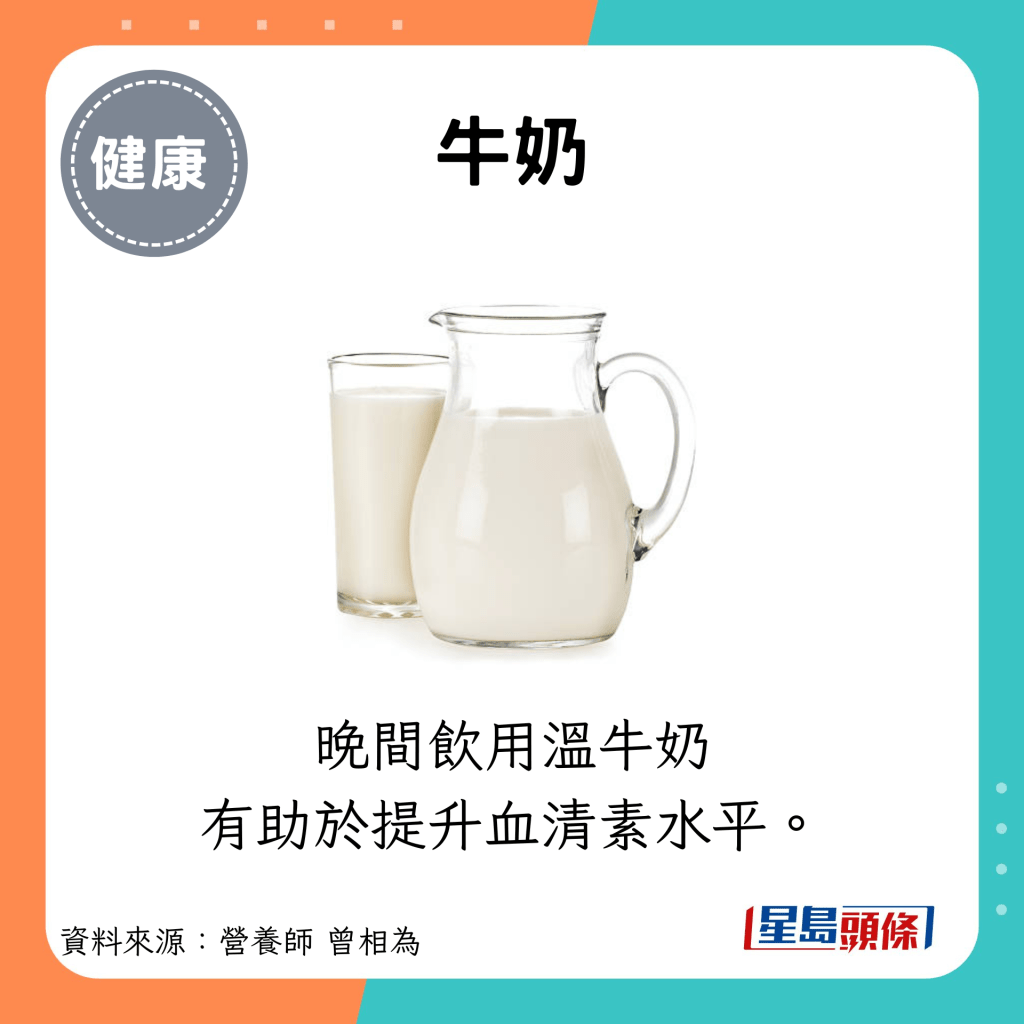 健康

牛奶

晚間飲用溫牛奶
有助於提升血清素水平。

資料來源：營養師 曾相為

星島頭條